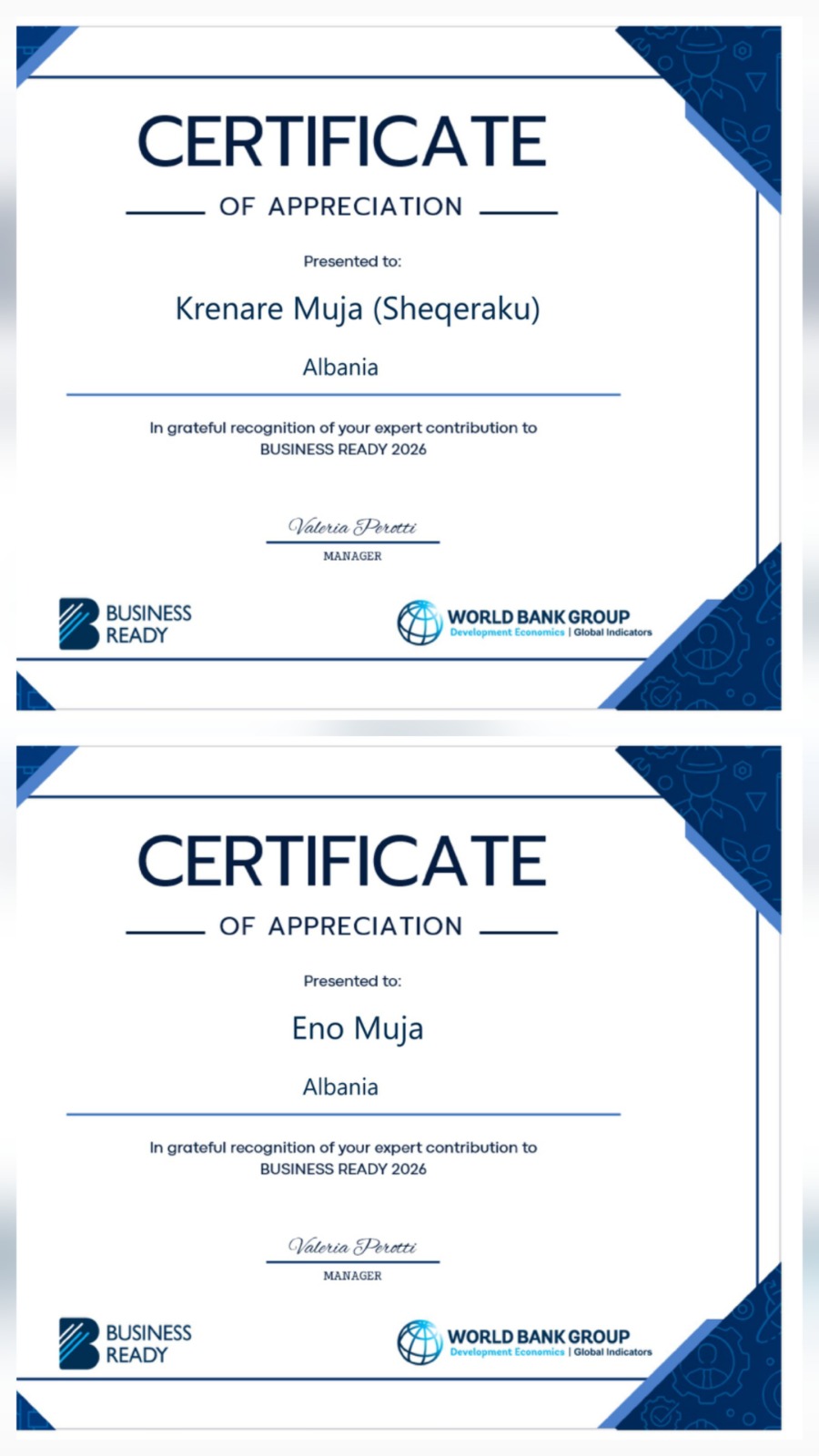 CERTIFICATE

OF APPRECIATION

Presented to:

Krenare Muja (Sheqeraku)

Albania

In grateful recognition of your expert contribution to BUSINESS READY 2026

Valeria Perotti

MANAGER

BUSINESS READY

WORLD BANK GROUP
Development Economics | Global Indicators

CERTIFICATE

OF APPRECIATION

Presented to:

Eno Muja

Albania

In grateful recognition of your expert contribution to BUSINESS READY 2026

Valeria Perotti

MANAGER

BUSINESS READY

WORLD BANK GROUP
Development Economics | Global Indicators